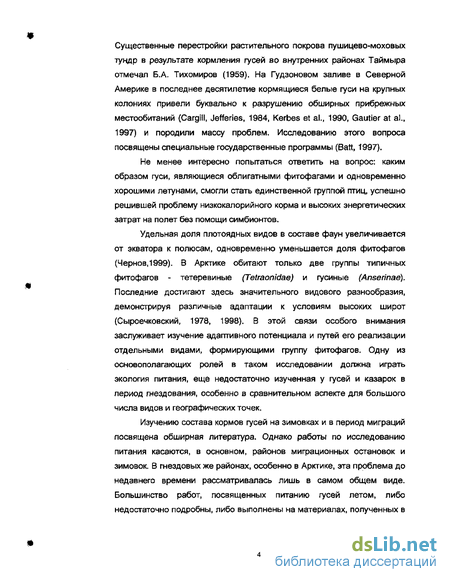 Существенные перестройки растительного покрова пушицево-моховых тундр в результате кормления гусей во внутренних районах Таймыра отмечал Б.А. Тихомиров (1959). На Гудзоновом заливе в Северной Америке в последнее десятилетие кормящиеся белые гуси на крупных колониях привели буквально к разрушению обширных прибрежных местообитаний (Cargill, Jefferies, 1984, Kerbes et al., 1990, Gautier at al., 1997) и породили массу проблем. Исследованию этого вопроса посвящены специальные государственные программы (Batt, 1997).

Не менее интересно попытаться ответить на вопрос: каким образом гуси, являющиеся облигатными фитофагами и одновременно хорошими летунами, смогли стать единственной группой птиц, успешно решившей проблему низкокалорийного корма и высоких энергетических затрат на полет без помощи симбионтов.

Удельная доля плотоядных видов в составе фаун увеличивается от экватора к полюсам, одновременно уменьшается доля фитофагов (Чернов,1999). В Арктике обитают только две группы типичных фитофагов - тетеревиные (Tetraonidae) и гусиные (Anserinae). Последние достигают здесь значительного видового разнообразия, демонстрируя различные адаптации к условиям высоких широт (Сыроечковский, 1978, 1998). В этой связи особого внимания заслуживает изучение адаптивного потенциала и путей его реализации отдельными видами, формирующими группу фитофагов. Одну из основополагающих ролей в таком исследовании должна играть экология питания, еще недостаточно изученная у гусей и казарок в период гнездования, особенно в сравнительном аспекте для большого числа видов и географических точек.

Изучению состава кормов гусей на зимовках и в период миграций посвящена обширная литература. Однако работы по исследованию питания касаются, в основном, районов миграционных остановок и зимовок. В гнездовых же районах, особенно в Арктике, эта проблема до недавнего времени рассматривалась лишь в самом общем виде. Большинство работ, посвященных питанию гусей летом, либо недостаточно подробны, либо выполнены на материалах, полученных в

4

dsLib.net
библиотека диссертаций